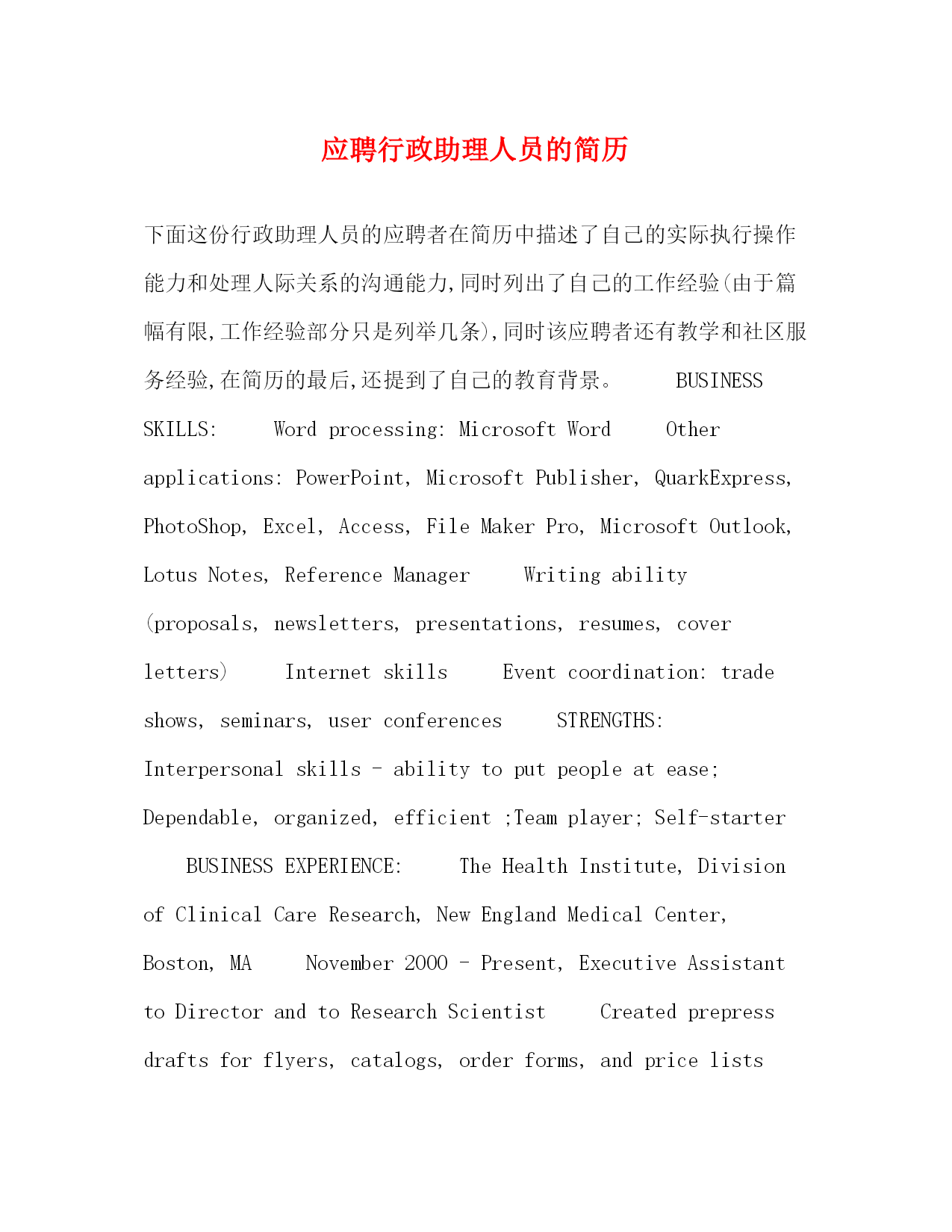 应聘行政助理人员的简历

下面这份行政助理人员的应聘者在简历中描述了自己的实际执行操作能力和处理人际关系的沟通能力,同时列出了自己的工作经验(由于篇幅有限,工作经验部分只是列举几条),同时该应聘者还有教学和社区服务经验,在简历的最后,还提到了自己的教育背景。 BUSINESS SKILLS: Word processing: Microsoft Word Other applications: PowerPoint, Microsoft Publisher, QuarkExpress, PhotoShop, Excel, Access, File Maker Pro, Microsoft Outlook, Lotus Notes, Reference Manager Writing ability (proposals, newsletters, presentations, resumes, cover letters) Internet skills Event coordination: trade shows, seminars, user conferences STRENGTHS: Interpersonal skills - ability to put people at ease; Dependable, organized, efficient ;Team player; Self-starter BUSINESS EXPERIENCE: The Health Institute, Division of Clinical Care Research, New England Medical Center, Boston, MA November 2000 - Present, Executive Assistant to Director and to Research Scientist Created prepress drafts for flyers, catalogs, order forms, and price lists